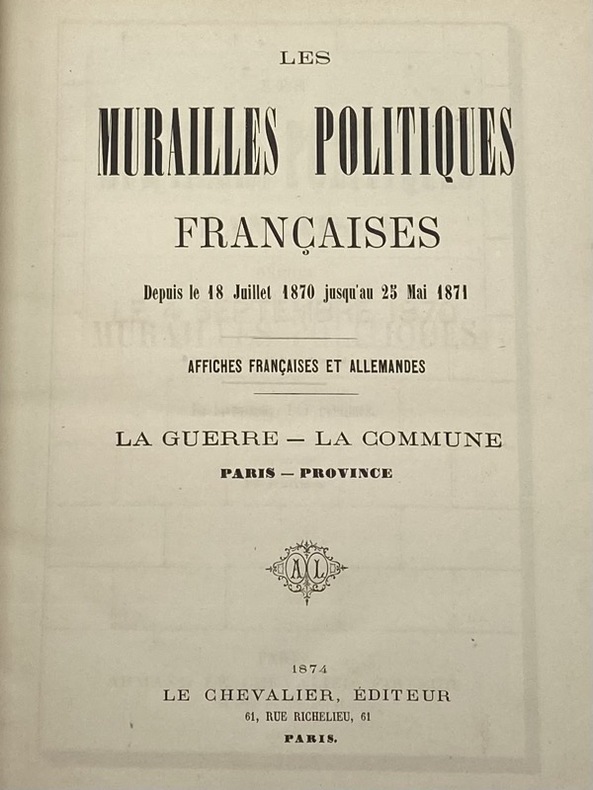 LES

MURAILLES POLITIQUES

FRANÇAISES

Depuis le 18 Juillet 1870 jusqu'au 25 Mai 1871

AFFICHES FRANÇAISES ET ALLEMANDES

LA GUERRE — LA COMMUNE

PARIS — PROVINCE

AL

1874

LE CHEVALIER, ÉDITEUR

61, RUE RICHELIEU, 61

PARIS.